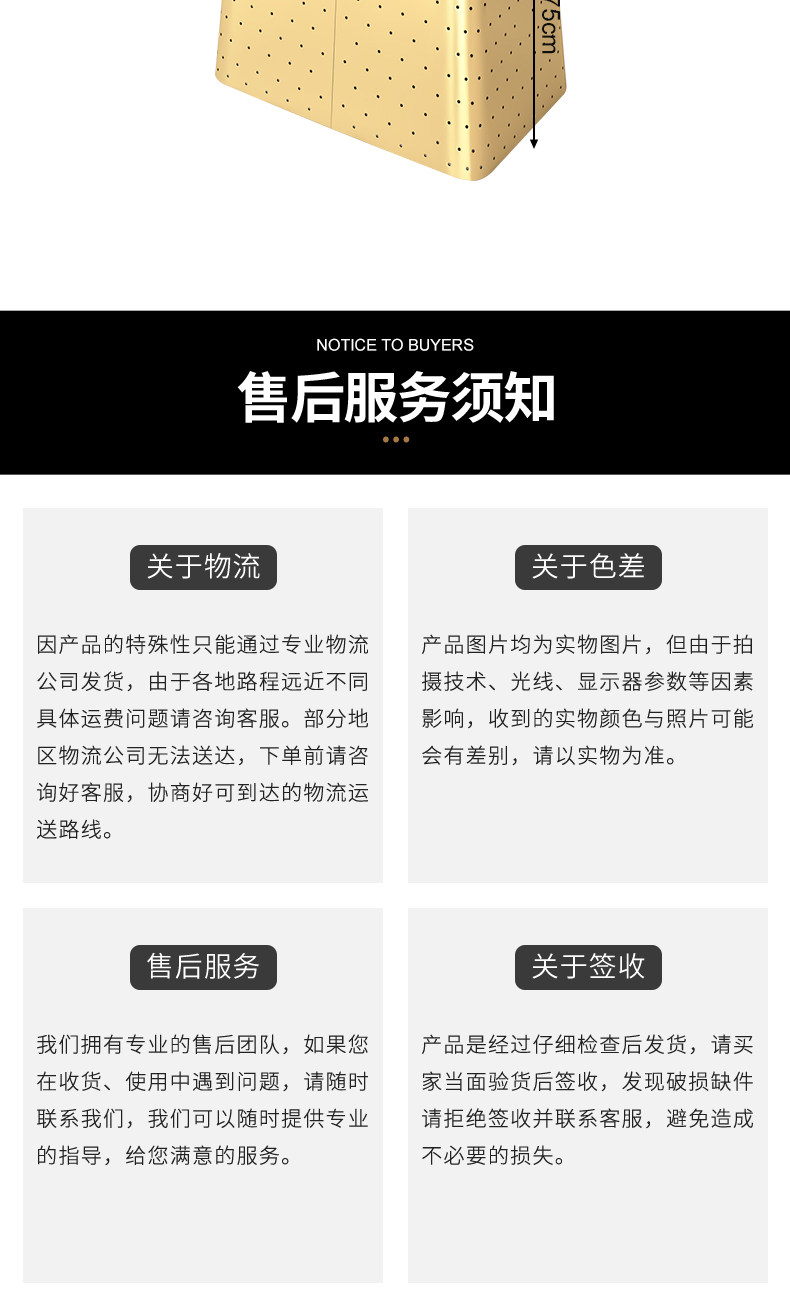 75cm

NOTICE TO BUYERS

售后服务须知

关于物流

因产品的特殊性只能通过专业物流公司发货，由于各地路程远近不同具体运费问题请咨询客服。部分地区物流公司无法送达，下单前请咨询好客服，协商好可到达的物流运送路线。

关于色差

产品图片均为实物图片，但由于拍摄技术、光线、显示器参数等因素影响，收到的实物颜色与照片可能会有差别，请以实物为准。

售后服务

我们拥有专业的售后团队，如果您在收货、使用中遇到问题，请随时联系我们，我们可以随时提供专业的指导，给您满意的服务。

关于签收

产品是经过仔细检查后发货，请买家当面验货后签收，发现破损缺件请拒绝签收并联系客服，避免造成不必要的损失。